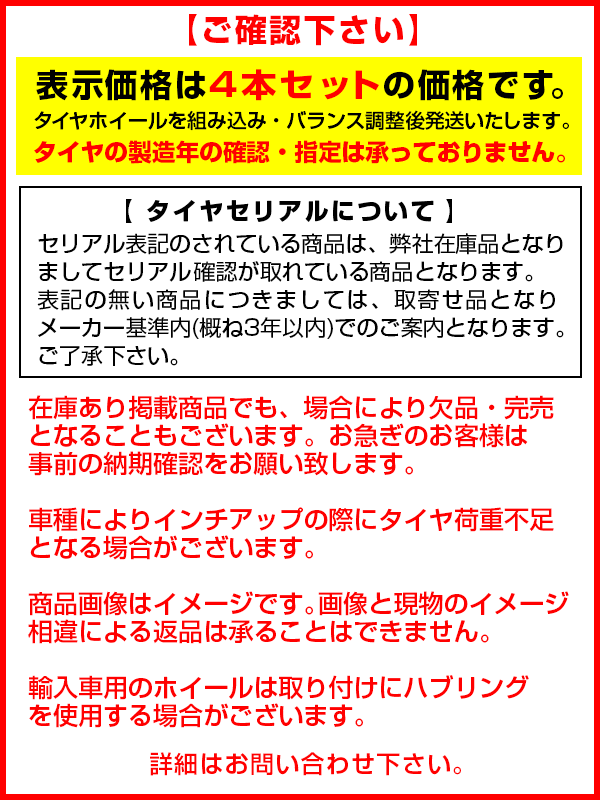 【ご確認下さい】

表示価格は４本セットの価格です。
タイヤホイールを組み込み・バランス調整後発送いたします。
タイヤの製造年の確認・指定は承っておりません。

【 タイヤセリアルについて 】
セリアル表記のされている商品は、弊社在庫品となりましてセリアル確認が取れている商品となります。
表記の無い商品につきましては、取寄せ品となりメーカー基準内(概ね3年以内)でのご案内となります。
ご了承下さい。

在庫あり掲載商品でも、場合により欠品・完売となることもございます。お急ぎのお客様は事前の納期確認をお願い致します。

車種によりインチアップの際にタイヤ荷重不足となる場合がございます。

商品画像はイメージです。画像と現物のイメージ相違による返品は承ることはできません。

輸入車用のホイールは取り付けにハブリングを使用する場合がございます。

詳細はお問い合わせ下さい。